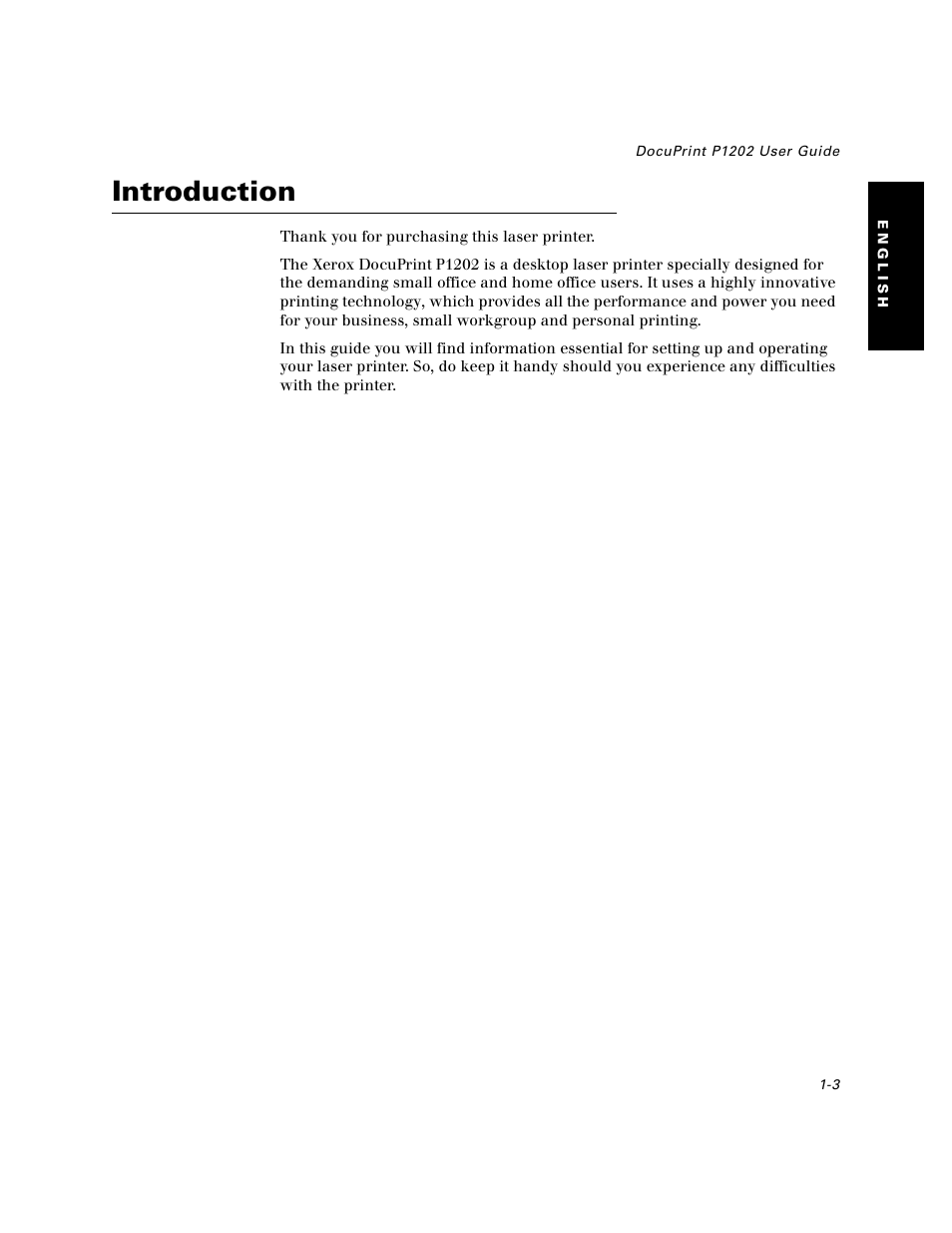 DocuPrint P1202 User Guide

ENGLISH

Introduction

Thank you for purchasing this laser printer.

The Xerox DocuPrint P1202 is a desktop laser printer specially designed for the demanding small office and home office users. It uses a highly innovative printing technology, which provides all the performance and power you need for your business, small workgroup and personal printing.

In this guide you will find information essential for setting up and operating your laser printer. So, do keep it handy should you experience any difficulties with the printer.

1-3